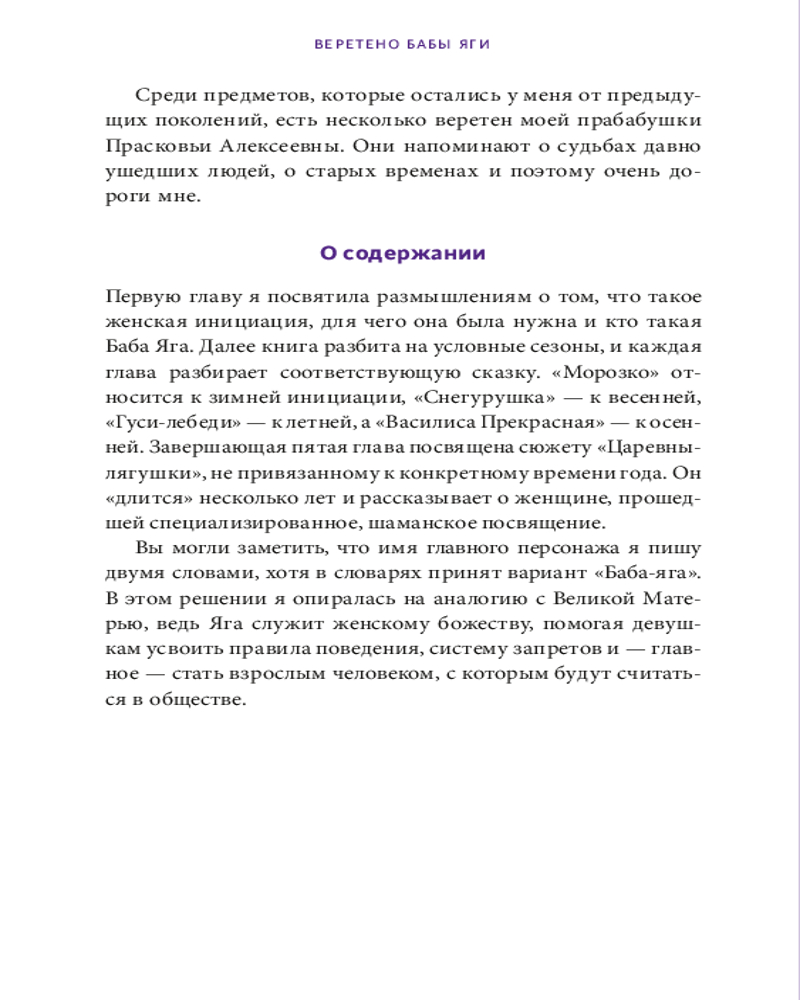 ВЕРЕТЕНО БАБЫ ЯГИ

Среди предметов, которые остались у меня от предыдущих поколений, есть несколько веретен моей прабабушки Прасковьи Алексеевны. Они напоминают о судьбах давно ушедших людей, о старых временах и поэтому очень дороги мне.

О содержании

Первую главу я посвятила размышлениям о том, что такое женская инициация, для чего она была нужна и кто такая Баба Яга. Далее книга разбита на условные сезоны, и каждая глава разбирает соответствующую сказку. «Морозко» относится к зимней инициации, «Снегурушка» — к весенней, «Гуси-лебеди» — к летней, а «Василиса Прекрасная» — к осенней. Завершающая пятая глава посвящена сюжету «Царевны-лягушки», не привязанному к конкретному времени года. Он «длится» несколько лет и рассказывает о женщине, прошедшей специализированное, шаманское посвящение.

Вы могли заметить, что имя главного персонажа я пишу двумя словами, хотя в словарях принят вариант «Баба-яга». В этом решении я опиралась на аналогию с Великой Матерью, ведь Яга служит женскому божеству, помогая девушкам усвоить правила поведения, систему запретов и — главное — стать взрослым человеком, с которым будут считаться в обществе.